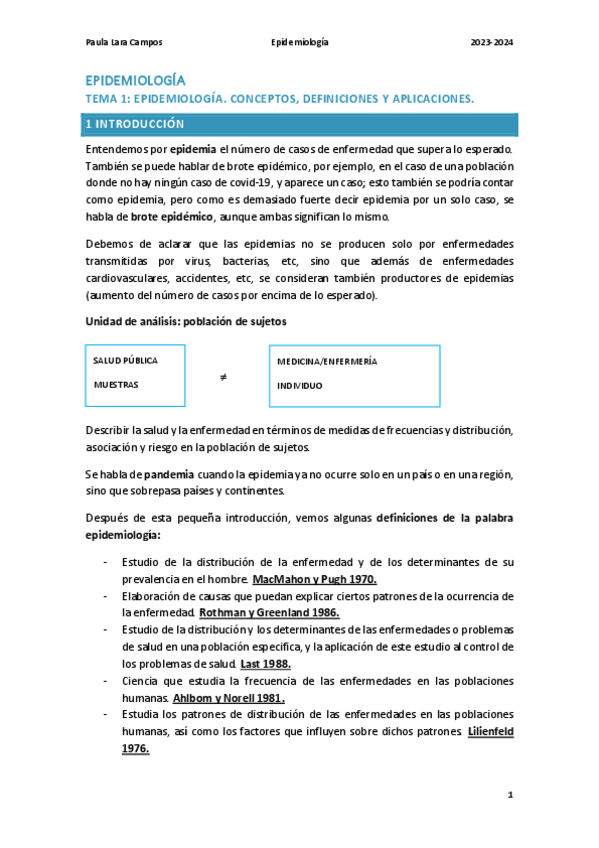 Paula Lara Campos Epidemiología 2023-2024

EPIDEMIOLOGÍA

TEMA 1: EPIDEMIOLOGÍA. CONCEPTOS, DEFINICIONES Y APLICACIONES.

1 INTRODUCCIÓN

Entendemos por epidemia el número de casos de enfermedad que supera lo esperado. También se puede hablar de brote epidémico, por ejemplo, en el caso de una población donde no hay ningún caso de covid-19, y aparece un caso; esto también se podría contar como epidemia, pero como es demasiado fuerte decir epidemia por un solo caso, se habla de brote epidémico, aunque ambas significan lo mismo.

Debemos de aclarar que las epidemias no se producen solo por enfermedades transmitidas por virus, bacterias, etc, sino que además de enfermedades cardiovasculares, accidentes, etc, se consideran también productores de epidemias (aumento del número de casos por encima de lo esperado).

Unidad de análisis: población de sujetos

SALUD PÚBLICA

MUESTRAS

$\neq$

MEDICINA/ENFERMERÍA

INDIVIDUO

Describir la salud y la enfermedad en términos de medidas de frecuencias y distribución, asociación y riesgo en la población de sujetos.

Se habla de pandemia cuando la epidemia ya no ocurre solo en un país o en una región, sino que sobrepasa países y continentes.

Después de esta pequeña introducción, vemos algunas definiciones de la palabra epidemiología:

- Estudio de la distribución de la enfermedad y de los determinantes de su prevalencia en el hombre. MacMahon y Pugh 1970.
- Elaboración de causas que puedan explicar ciertos patrones de la ocurrencia de la enfermedad. Rothman y Greenland 1986.
- Estudio de la distribución y los determinantes de las enfermedades o problemas de salud en una población específica, y la aplicación de este estudio al control de los problemas de salud. Last 1988.
- Ciencia que estudia la frecuencia de las enfermedades en las poblaciones humanas. Ahlbom y Norell 1981.
- Estudia los patrones de distribución de las enfermedades en las poblaciones humanas, así como los factores que influyen sobre dichos patrones. Lilienfeld 1976.

1